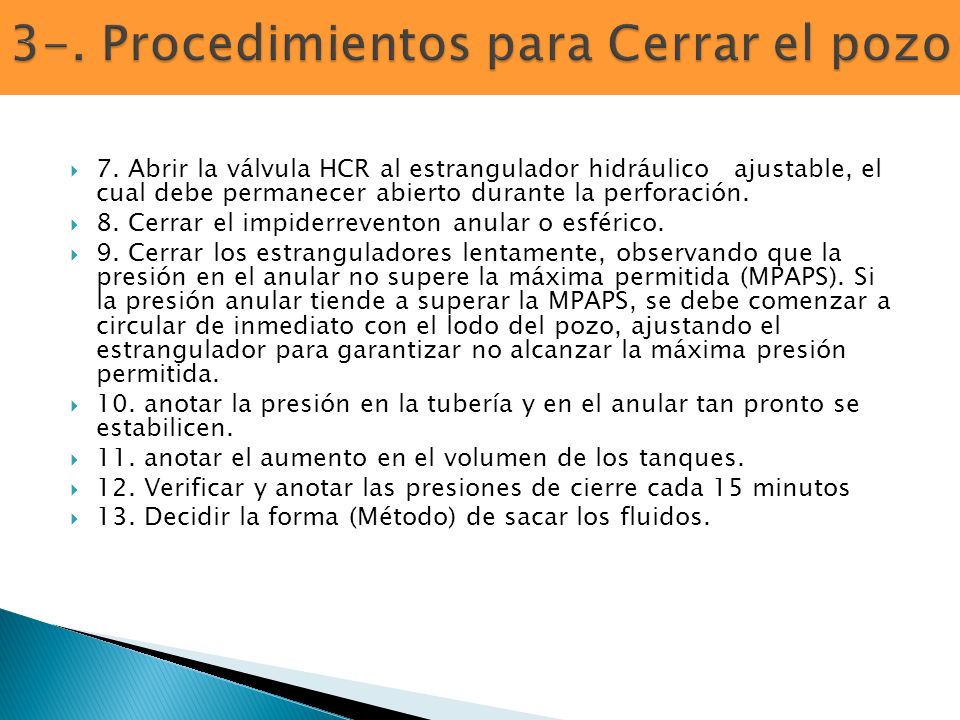 3-. Procedimientos para Cerrar el pozo

7. Abrir la válvula HCR al estrangulador hidráulico ajustable, el cual debe permanecer abierto durante la perforación.

8. Cerrar el impiderreventon anular o esférico.

9. Cerrar los estranguladores lentamente, observando que la presión en el anular no supere la máxima permitida (MPAPS). Si la presión anular tiende a superar la MPAPS, se debe comenzar a circular de inmediato con el lodo del pozo, ajustando el estrangulador para garantizar no alcanzar la máxima presión permitida.

10. anotar la presión en la tubería y en el anular tan pronto se estabilicen.

11. anotar el aumento en el volumen de los tanques.

12. Verificar y anotar las presiones de cierre cada 15 minutos

13. Decidir la forma (Método) de sacar los fluidos.